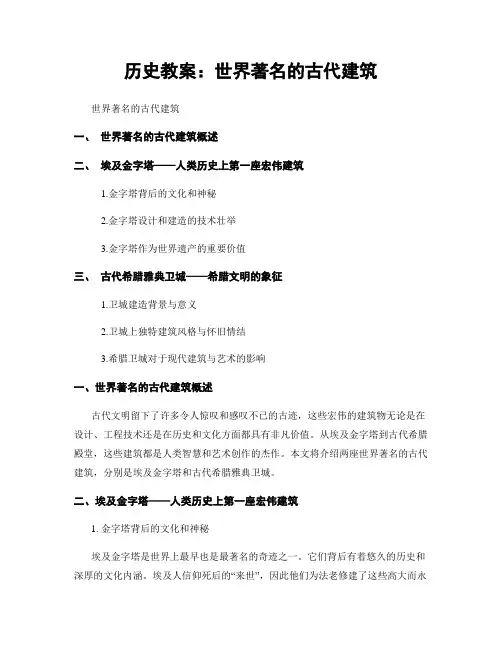 历史教案：世界著名的古代建筑

世界著名的古代建筑

一、 世界著名的古代建筑概述

二、 埃及金字塔——人类历史上第一座宏伟建筑

1.金字塔背后的文化和神秘

2.金字塔设计和建造的技术壮举

3.金字塔作为世界遗产的重要价值

三、 古代希腊雅典卫城——希腊文明的象征

1.卫城建造背景与意义

2.卫城上独特建筑风格与怀旧情结

3.希腊卫城对于现代建筑与艺术的影响

一、世界著名的古代建筑概述

古代文明留下了许多令人惊叹和感叹不已的古迹，这些宏伟的建筑物无论是在设计、工程技术还是在历史和文化方面都具有非凡价值。从埃及金字塔到古代希腊殿堂，这些建筑都是人类智慧和艺术创作的杰作。本文将介绍两座世界著名的古代建筑，分别是埃及金字塔和古代希腊雅典卫城。

二、埃及金字塔——人类历史上第一座宏伟建筑

1. 金字塔背后的文化和神秘

埃及金字塔是世界上最早也是最著名的奇迹之一。它们背后有着悠久的历史和深厚的文化内涵。埃及人信仰死后的“来世”，因此他们为法老修建了这些高大而永